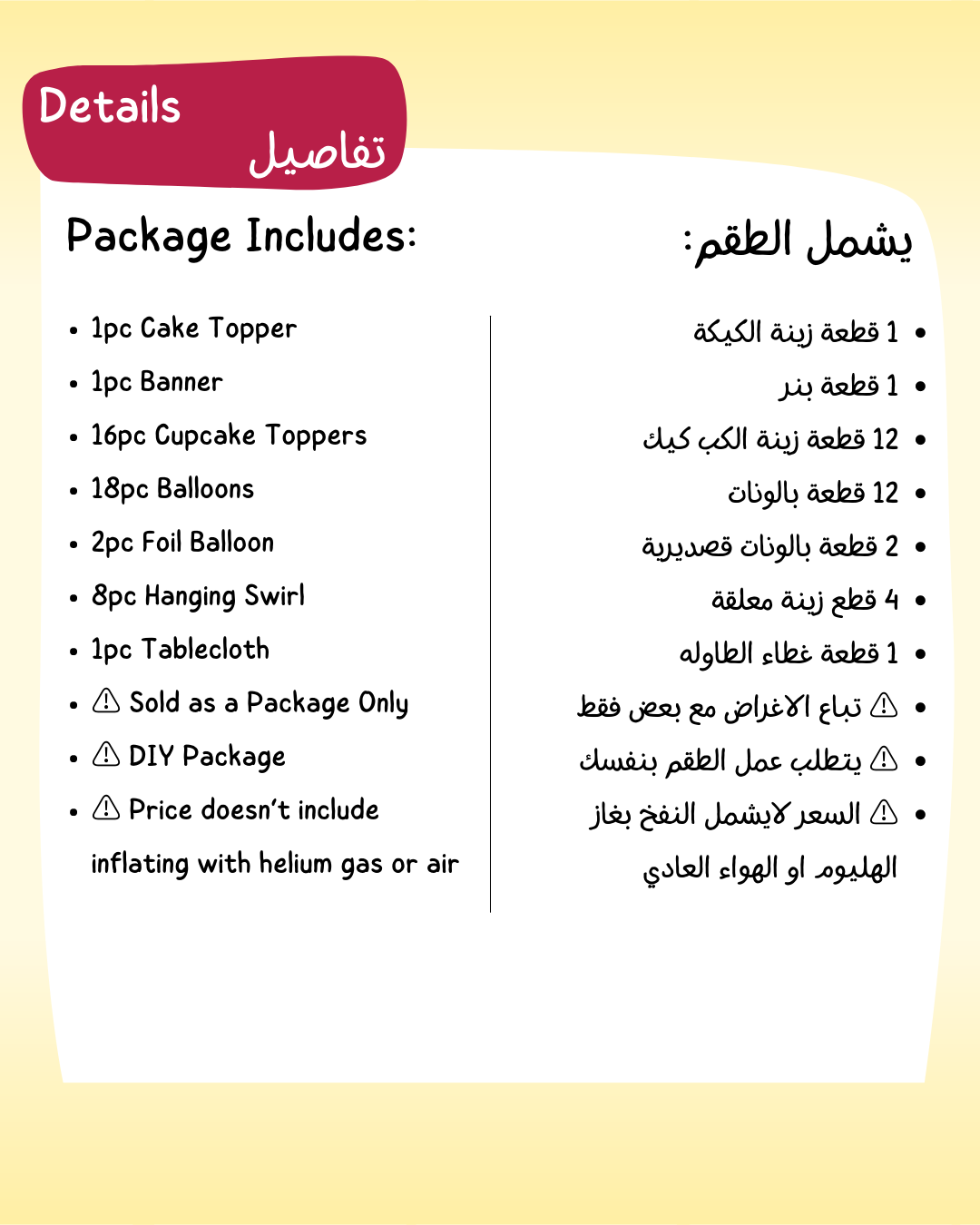 Details
تفاصيل

Package Includes:

- 1pc Cake Topper
- 1pc Banner
- 16pc Cupcake Toppers
- 18pc Balloons
- 2pc Foil Balloon
- 8pc Hanging Swirl
- 1pc Tablecloth
- ⚠ Sold as a Package Only
- ⚠ DIY Package
- ⚠ Price doesn't include inflating with helium gas or air

يشمل الطقم:

- 1 قطعة زينة الكيكة
- 1 قطعة بنر
- 12 قطعة زينة الكب كيك
- 12 قطعة بالونات
- 2 قطعة بالونات قصديرية
- 4 قطع زينة معلقة
- 1 قطعة غطاء الطاوله
- ⚠ تباع الاغراض مع بعض فقط
- ⚠ يتطلب عمل الطقم بنفسك
- ⚠ السعر لايشمل النفخ بغاز الهليوم او الهواء العادي